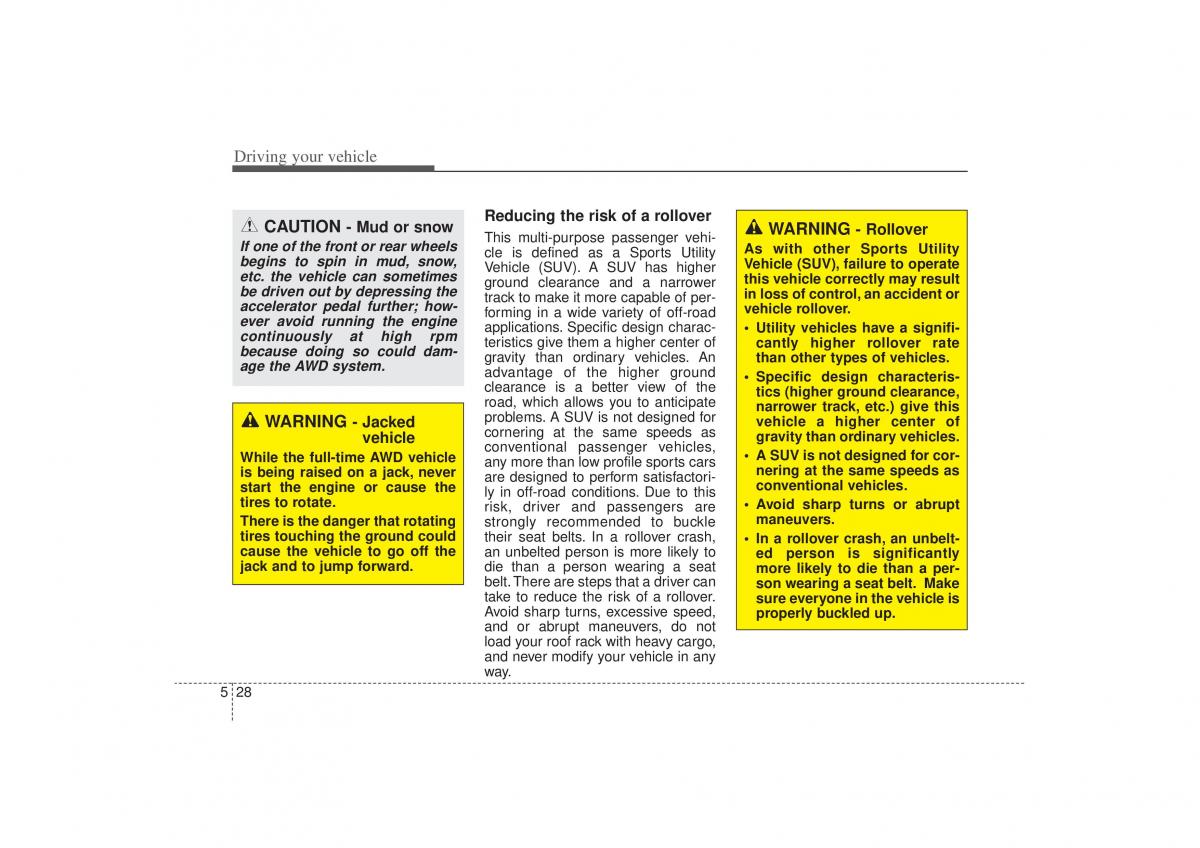 Driving your vehicle

CAUTION - Mud or snow

If one of the front or rear wheels begins to spin in mud, snow, etc. the vehicle can sometimes be driven out by depressing the accelerator pedal further; however avoid running the engine continuously at high rpm because doing so could damage the AWD system.

WARNING - Jacked vehicle

While the full-time AWD vehicle is being raised on a jack, never start the engine or cause the tires to rotate.

There is the danger that rotating tires touching the ground could cause the vehicle to go off the jack and to jump forward.

Reducing the risk of a rollover

This multi-purpose passenger vehicle is defined as a Sports Utility Vehicle (SUV). A SUV has higher ground clearance and a narrower track to make it more capable of performing in a wide variety of off-road applications. Specific design characteristics give them a higher center of gravity than ordinary vehicles. An advantage of the higher ground clearance is a better view of the road, which allows you to anticipate problems. A SUV is not designed for cornering at the same speeds as conventional passenger vehicles, any more than low profile sports cars are designed to perform satisfactorily in off-road conditions. Due to this risk, driver and passengers are strongly recommended to buckle their seat belts. In a rollover crash, an unbelted person is more likely to die than a person wearing a seat belt. There are steps that a driver can take to reduce the risk of a rollover. Avoid sharp turns, excessive speed, and or abrupt maneuvers, do not load your roof rack with heavy cargo, and never modify your vehicle in any way.

WARNING - Rollover

As with other Sports Utility Vehicle (SUV), failure to operate this vehicle correctly may result in loss of control, an accident or vehicle rollover.

• Utility vehicles have a significantly higher rollover rate than other types of vehicles.
• Specific design characteristics (higher ground clearance, narrower track, etc.) give this vehicle a higher center of gravity than ordinary vehicles.
• A SUV is not designed for cornering at the same speeds as conventional vehicles.
• Avoid sharp turns or abrupt maneuvers.
• In a rollover crash, an unbelted person is significantly more likely to die than a person wearing a seat belt. Make sure everyone in the vehicle is properly buckled up.

5 28